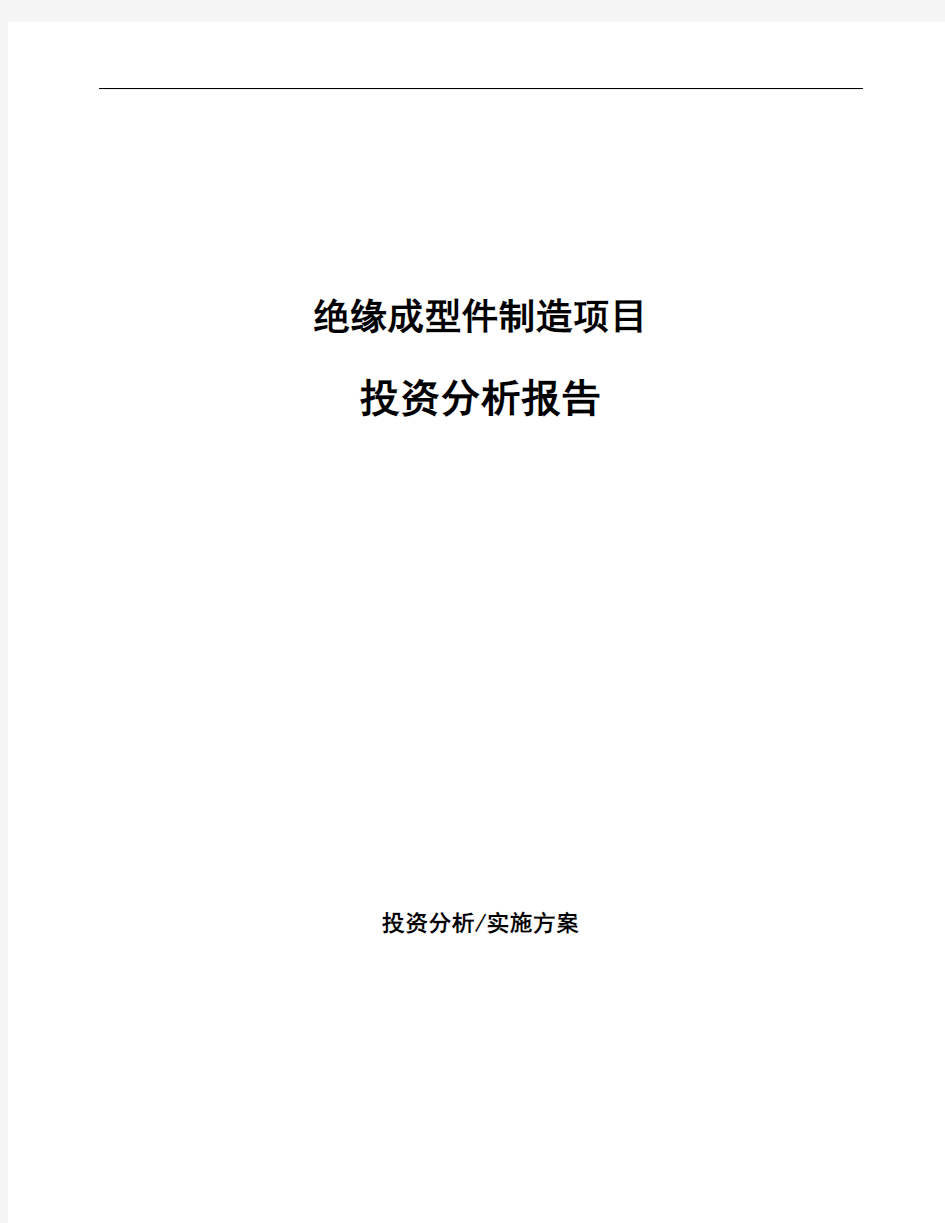 绝缘成型件制造项目

投资分析报告

投资分析/实施方案